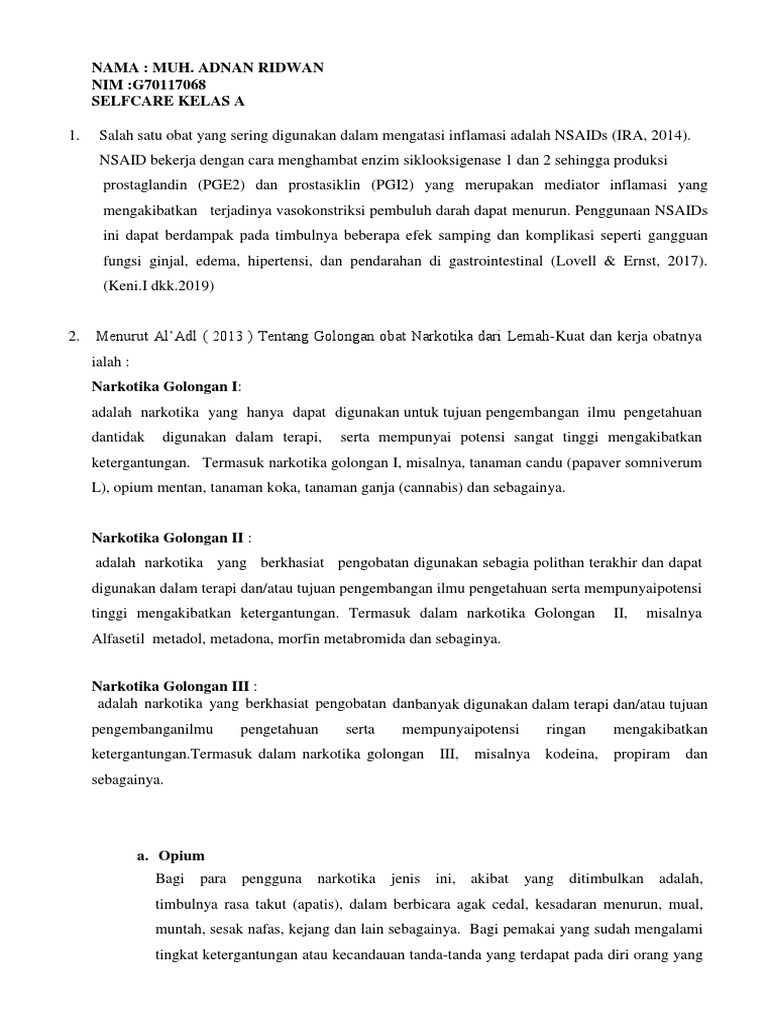 NAMA : MUH. ADNAN RIDWAN
NIM :G70117068
SELFCARE KELAS A

1. Salah satu obat yang sering digunakan dalam mengatasi inflamasi adalah NSAIDs (IRA, 2014). NSAID bekerja dengan cara menghambat enzim siklooksigenase 1 dan 2 sehingga produksi prostaglandin (PGE2) dan prostasiklin (PGI2) yang merupakan mediator inflamasi yang mengakibatkan terjadinya vasokonstriksi pembuluh darah dapat menurun. Penggunaan NSAIDs ini dapat berdampak pada timbulnya beberapa efek samping dan komplikasi seperti gangguan fungsi ginjal, edema, hipertensi, dan pendarahan di gastrointestinal (Lovell & Ernst, 2017). (Keni.I dkk.2019)

2. Menurut Al'Adl ( 2013 ) Tentang Golongan obat Narkotika dari Lemah-Kuat dan kerja obatnya ialah :
Narkotika Golongan I:
adalah narkotika yang hanya dapat digunakan untuk tujuan pengembangan ilmu pengetahuan dantidak digunakan dalam terapi, serta mempunyai potensi sangat tinggi mengakibatkan ketergantungan. Termasuk narkotika golongan I, misalnya, tanaman candu (papaver somniverum L), opium mentan, tanaman koka, tanaman ganja (cannabis) dan sebagainya.

Narkotika Golongan II :
adalah narkotika yang berkhasiat pengobatan digunakan sebagia polithan terakhir dan dapat digunakan dalam terapi dan/atau tujuan pengembangan ilmu pengetahuan serta mempunyaipotensi tinggi mengakibatkan ketergantungan. Termasuk dalam narkotika Golongan II, misalnya Alfasetil metadol, metadona, morfin metabromida dan sebaginya.

Narkotika Golongan III :
adalah narkotika yang berkhasiat pengobatan danbanyak digunakan dalam terapi dan/atau tujuan pengembanganilmu pengetahuan serta mempunyaipotensi ringan mengakibatkan ketergantungan.Termasuk dalam narkotika golongan III, misalnya kodeina, propiram dan sebagainya.

a. Opium
Bagi para pengguna narkotika jenis ini, akibat yang ditimbulkan adalah, timbulnya rasa takut (apatis), dalam berbicara agak cedal, kesadaran menurun, mual, muntah, sesak nafas, kejang dan lain sebagainya. Bagi pemakai yang sudah mengalami tingkat ketergantungan atau kecandauan tanda-tanda yang terdapat pada diri orang yang